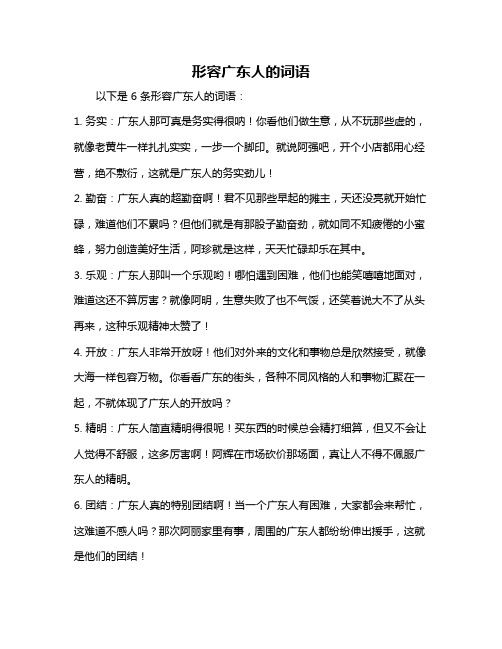 形容广东人的词语

以下是 6 条形容广东人的词语：

1. 务实：广东人那可真是务实得很呐！你看他们做生意，从不玩那些虚的，就像老黄牛一样扎扎实实，一步一个脚印。就说阿强吧，开个小店都用心经营，绝不敷衍，这就是广东人的务实劲儿！

2. 勤奋：广东人真的超勤奋啊！君不见那些早起的摊主，天还没亮就开始忙碌，难道他们不累吗？但他们就是有那股子勤奋劲，就如同不知疲倦的小蜜蜂，努力创造美好生活，阿珍就是这样，天天忙碌却乐在其中。

3. 乐观：广东人那叫一个乐观哟！哪怕遇到困难，他们也能笑嘻嘻地面对，难道这还不算厉害？就像阿明，生意失败了也不气馁，还笑着说大不了从头再来，这种乐观精神太赞了！

4. 开放：广东人非常开放呀！他们对外来的文化和事物总是欣然接受，就像大海一样包容万物。你看看广东的街头，各种不同风格的人和事物汇聚在一起，不就体现了广东人的开放吗？

5. 精明：广东人简直精明得很呢！买东西的时候总会精打细算，但又不会让人觉得不舒服，这多厉害啊！阿辉在市场砍价那场面，真让人不得不佩服广东人的精明。

6. 团结：广东人真的特别团结啊！当一个广东人有困难，大家都会来帮忙，这难道不感人吗？那次阿丽家里有事，周围的广东人都纷纷伸出援手，这就是他们的团结！